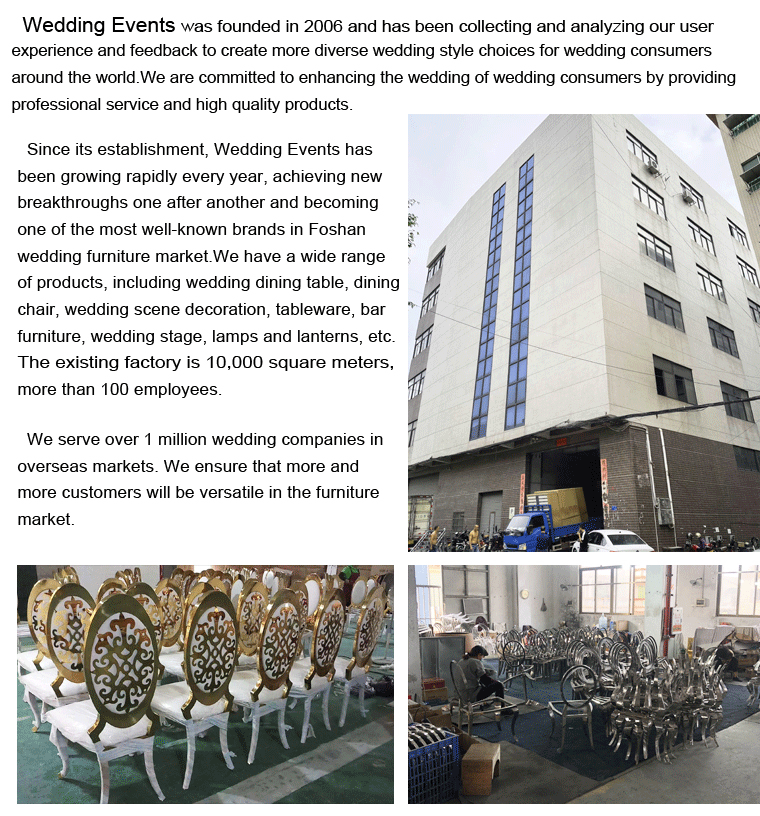 Wedding Events was founded in 2006 and has been collecting and analyzing our user experience and feedback to create more diverse wedding style choices for wedding consumers around the world.We are committed to enhancing the wedding of wedding consumers by providing professional service and high quality products.

Since its establishment, Wedding Events has been growing rapidly every year, achieving new breakthroughs one after another and becoming one of the most well-known brands in Foshan wedding furniture market.We have a wide range of products, including wedding dining table, dining chair, wedding scene decoration, tableware, bar furniture, wedding stage, lamps and lanterns, etc. The existing factory is 10,000 square meters, more than 100 employees.

We serve over 1 million wedding companies in overseas markets. We ensure that more and more customers will be versatile in the furniture market.